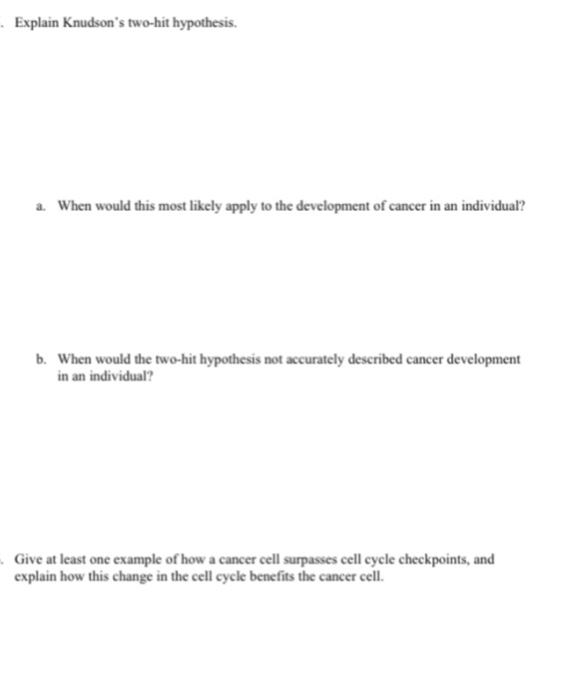 . Explain Knudson's two-hit hypothesis.

a. When would this most likely apply to the development of cancer in an individual?

b. When would the two-hit hypothesis not accurately described cancer development in an individual?

. Give at least one example of how a cancer cell surpasses cell cycle checkpoints, and explain how this change in the cell cycle benefits the cancer cell.